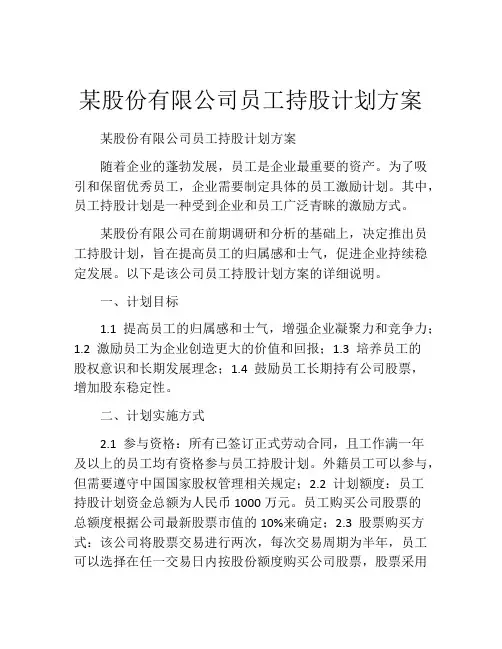 某股份有限公司员工持股计划方案

某股份有限公司员工持股计划方案

随着企业的蓬勃发展，员工是企业最重要的资产。为了吸引和保留优秀员工，企业需要制定具体的员工激励计划。其中，员工持股计划是一种受到企业和员工广泛青睐的激励方式。

某股份有限公司在前期调研和分析的基础上，决定推出员工持股计划，旨在提高员工的归属感和士气，促进企业持续稳定发展。以下是该公司员工持股计划方案的详细说明。

一、计划目标

1.1 提高员工的归属感和士气，增强企业凝聚力和竞争力；1.2 激励员工为企业创造更大的价值和回报；1.3 培养员工的股权意识和长期发展理念；1.4 鼓励员工长期持有公司股票，增加股东稳定性。

二、计划实施方式

2.1 参与资格：所有已签订正式劳动合同，且工作满一年及以上的员工均有资格参与员工持股计划。外籍员工可以参与，但需要遵守中国国家股权管理相关规定；2.2 计划额度：员工持股计划资金总额为人民币 1000 万元。员工购买公司股票的总额度根据公司最新股票市值的 10%来确定；2.3 股票购买方式：该公司将股票交易进行两次，每次交易周期为半年，员工可以选择在任一交易日内按股份额度购买公司股票，股票采用